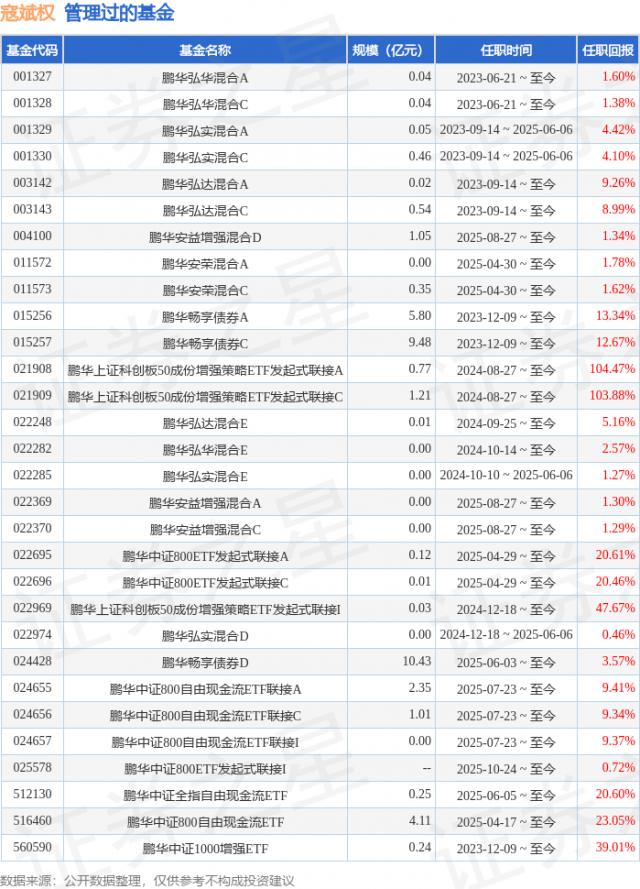 寇斌权 管理过的基金

| 基金代码 | 基金名称 | 规模（亿元） | 任职时间 | 任职回报 |
|---|---|---|---|---|
| 001327 | 鹏华弘华混合A | 0.04 | 2023-06-21 ~ 至今 | 1.60% |
| 001328 | 鹏华弘华混合C | 0.04 | 2023-06-21 ~ 至今 | 1.38% |
| 001329 | 鹏华弘实混合A | 0.05 | 2023-09-14 ~ 2025-06-06 | 4.42% |
| 001330 | 鹏华弘实混合C | 0.46 | 2023-09-14 ~ 2025-06-06 | 4.10% |
| 003142 | 鹏华弘达混合A | 0.02 | 2023-09-14 ~ 至今 | 9.26% |
| 003143 | 鹏华弘达混合C | 0.54 | 2023-09-14 ~ 至今 | 8.99% |
| 004100 | 鹏华安益增强混合D | 1.05 | 2025-08-27 ~ 至今 | 1.34% |
| 011572 | 鹏华安荣混合A | 0.00 | 2025-04-30 ~ 至今 | 1.78% |
| 011573 | 鹏华安荣混合C | 0.35 | 2025-04-30 ~ 至今 | 1.62% |
| 015256 | 鹏华畅享债券A | 5.80 | 2023-12-09 ~ 至今 | 13.34% |
| 015257 | 鹏华畅享债券C | 9.48 | 2023-12-09 ~ 至今 | 12.67% |
| 021908 | 鹏华上证科创板50成份增强策略ETF发起式联接A | 0.77 | 2024-08-27 ~ 至今 | 104.47% |
| 021909 | 鹏华上证科创板50成份增强策略ETF发起式联接C | 1.21 | 2024-08-27 ~ 至今 | 103.88% |
| 022248 | 鹏华弘达混合E | 0.01 | 2024-09-25 ~ 至今 | 5.16% |
| 022282 | 鹏华弘华混合E | 0.00 | 2024-10-14 ~ 至今 | 2.57% |
| 022285 | 鹏华弘实混合E | 0.00 | 2024-10-10 ~ 2025-06-06 | 1.27% |
| 022369 | 鹏华安益增强混合A | 0.00 | 2025-08-27 ~ 至今 | 1.30% |
| 022370 | 鹏华安益增强混合C | 0.00 | 2025-08-27 ~ 至今 | 1.29% |
| 022695 | 鹏华中证800ETF发起式联接A | 0.12 | 2025-04-29 ~ 至今 | 20.61% |
| 022696 | 鹏华中证800ETF发起式联接C | 0.01 | 2025-04-29 ~ 至今 | 20.46% |
| 022969 | 鹏华上证科创板50成份增强策略ETF发起式联接I | 0.03 | 2024-12-18 ~ 至今 | 47.67% |
| 022974 | 鹏华弘实混合D | 0.00 | 2024-12-18 ~ 2025-06-06 | 0.46% |
| 024428 | 鹏华畅享债券D | 10.43 | 2025-06-03 ~ 至今 | 3.57% |
| 024655 | 鹏华中证800自由现金流ETF联接A | 2.35 | 2025-07-23 ~ 至今 | 9.41% |
| 024656 | 鹏华中证800自由现金流ETF联接C | 1.01 | 2025-07-23 ~ 至今 | 9.34% |
| 024657 | 鹏华中证800自由现金流ETF联接I | 0.00 | 2025-07-23 ~ 至今 | 9.37% |
| 025578 | 鹏华中证800ETF发起式联接I | -- | 2025-10-24 ~ 至今 | 0.72% |
| 512130 | 鹏华中证全指自由现金流ETF | 0.25 | 2025-06-05 ~ 至今 | 20.60% |
| 516460 | 鹏华中证800自由现金流ETF | 4.11 | 2025-04-17 ~ 至今 | 23.05% |
| 560590 | 鹏华中证1000增强ETF | 0.24 | 2023-12-09 ~ 至今 | 39.01% |

数据来源：公开数据整理，仅供参考不构成投资建议